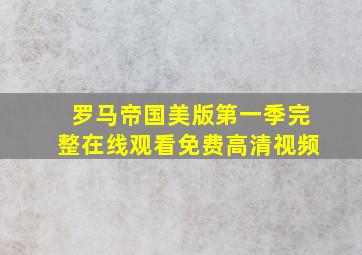 罗马帝国美版第一季完整在线观看免费高清视频